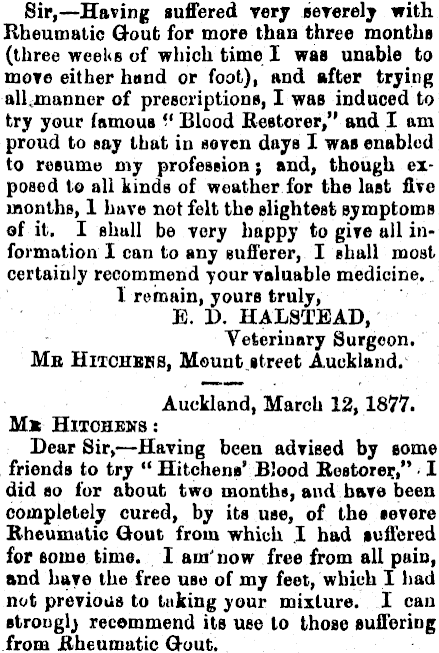 Sir,—Having suffered very severely with Rheumatic Gout for more than three months (three weeks of which time I was unable to move either hand or foot), and after trying all manner of prescriptions, I was induced to try your famous "Blood Restorer," and I am proud to say that in seven days I was enabled to resume my profession; and, though exposed to all kinds of weather for the last five months, I have not felt the slightest symptoms of it. I shall be very happy to give all information I can to any sufferer, I shall most certainly recommend your valuable medicine.

I remain, yours truly,
E. D. HALSTEAD,
Veterinary Surgeon.
MR HITCHENS, Mount street Auckland.

Auckland, March 12, 1877.
MR HITCHENS:

Dear Sir,—Having been advised by some friends to try "Hitchens' Blood Restorer," I did so for about two months, and have been completely cured, by its use, of the severe Rheumatic Gout from which I had suffered for some time. I am now free from all pain, and have the free use of my feet, which I had not previous to taking your mixture. I can strongly recommend its use to those suffering from Rheumatic Gout.